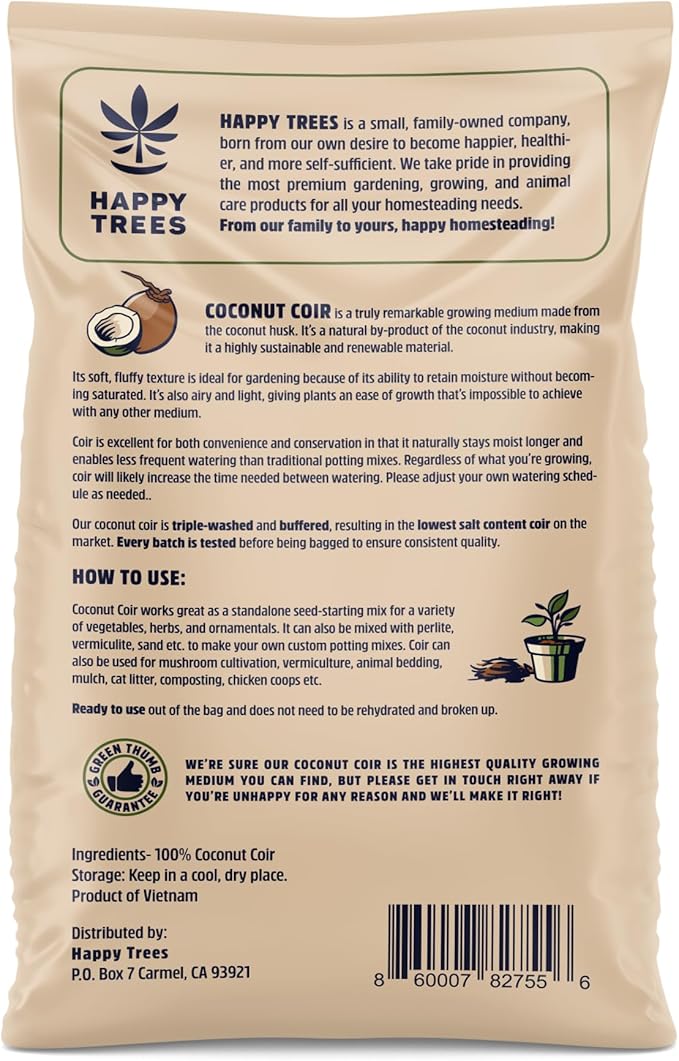 HAPPY TREES

HAPPY TREES is a small, family-owned company, born from our own desire to become happier, healthier, and more self-sufficient. We take pride in providing the most premium gardening, growing, and animal care products for all your homesteading needs.
From our family to yours, happy homesteading!

COCONUT COIR is a truly remarkable growing medium made from the coconut husk. It's a natural by-product of the coconut industry, making it a highly sustainable and renewable material.

Its soft, fluffy texture is ideal for gardening because of its ability to retain moisture without becoming saturated. It's also airy and light, giving plants an ease of growth that's impossible to achieve with any other medium.

Coir is excellent for both convenience and conservation in that it naturally stays moist longer and enables less frequent watering than traditional potting mixes. Regardless of what you're growing, coir will likely increase the time needed between watering. Please adjust your own watering schedule as needed..

Our coconut coir is triple-washed and buffered, resulting in the lowest salt content coir on the market. Every batch is tested before being bagged to ensure consistent quality.

HOW TO USE:

Coconut Coir works great as a standalone seed-starting mix for a variety of vegetables, herbs, and ornamentals. It can also be mixed with perlite, vermiculite, sand etc. to make your own custom potting mixes. Coir can also be used for mushroom cultivation, vermiculture, animal bedding, mulch, cat litter, composting, chicken coops etc.

Ready to use out of the bag and does not need to be rehydrated and broken up.

GREEN THUMB GUARANTEE

WE'RE SURE OUR COCONUT COIR IS THE HIGHEST QUALITY GROWING MEDIUM YOU CAN FIND, BUT PLEASE GET IN TOUCH RIGHT AWAY IF YOU'RE UNHAPPY FOR ANY REASON AND WE'LL MAKE IT RIGHT!

Ingredients- 100% Coconut Coir
Storage: Keep in a cool, dry place.
Product of Vietnam

Distributed by:
Happy Trees
P.O. Box 7 Carmel, CA 93921

8 60007 82755 6